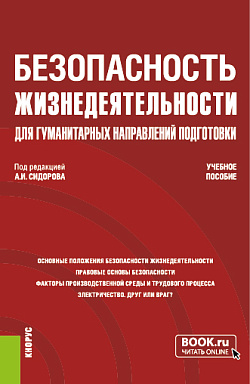 БЕЗОПАСНОСТЬ ЖИЗНЕДЕЯТЕЛЬНОСТИ
ДЛЯ ГУМАНИТАРНЫХ НАПРАВЛЕНИЙ ПОДГОТОВКИ

Под редакцией
А.И. СИДОРОВА

УЧЕБНОЕ
ПОСОБИЕ

ОСНОВНЫЕ ПОЛОЖЕНИЯ БЕЗОПАСНОСТИ ЖИЗНЕДЕЯТЕЛЬНОСТИ
ПРАВОВЫЕ ОСНОВЫ БЕЗОПАСНОСТИ
ФАКТОРЫ ПРОИЗВОДСТВЕННОЙ СРЕДЫ И ТРУДОВОГО ПРОЦЕССА
ЭЛЕКТРИЧЕСТВО. ДРУГ ИЛИ ВРАГ?

КНОРУС

BOOK.ru
ЧИТАТЬ ONLINE